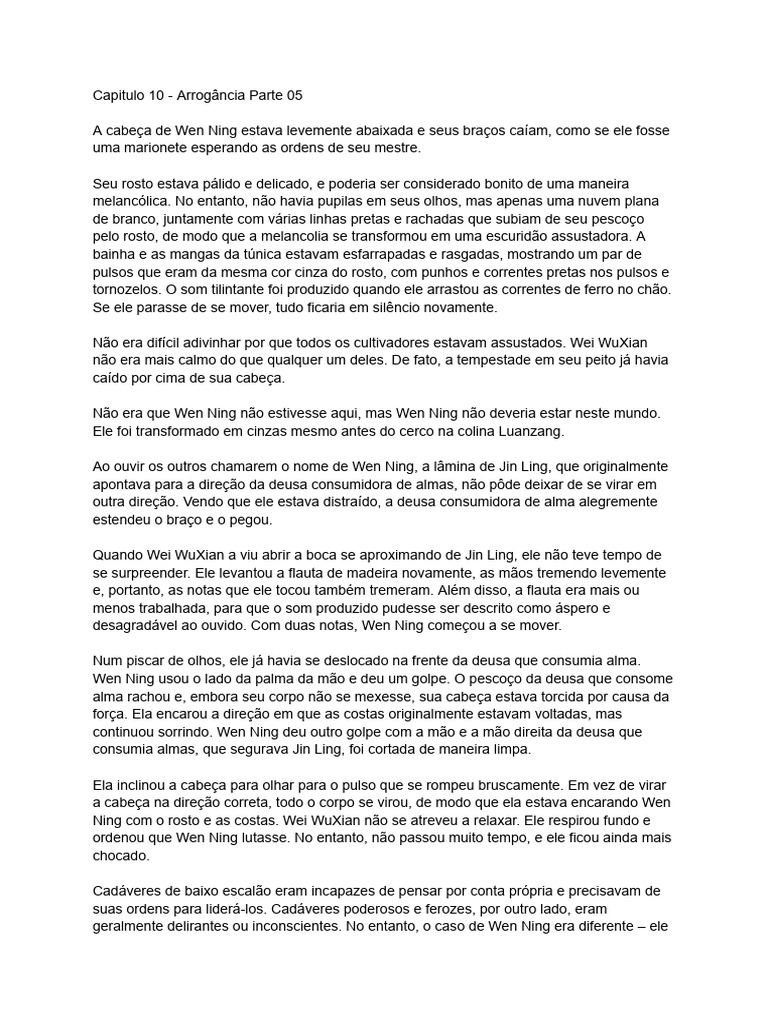 Capitulo 10 - Arrogância Parte 05

A cabeça de Wen Ning estava levemente abaixada e seus braços caíam, como se ele fosse uma marionete esperando as ordens de seu mestre.

Seu rosto estava pálido e delicado, e poderia ser considerado bonito de uma maneira melancólica. No entanto, não havia pupilas em seus olhos, mas apenas uma nuvem plana de branco, juntamente com várias linhas pretas e rachadas que subiam de seu pescoço pelo rosto, de modo que a melancolia se transformou em uma escuridão assustadora. A bainha e as mangas da túnica estavam esfarrapadas e rasgadas, mostrando um par de pulsos que eram da mesma cor cinza do rosto, com punhos e correntes pretas nos pulsos e tornozelos. O som tilintante foi produzido quando ele arrastou as correntes de ferro no chão. Se ele parasse de se mover, tudo ficaria em silêncio novamente.

Não era difícil adivinhar por que todos os cultivadores estavam assustados. Wei WuXian não era mais calmo do que qualquer um deles. De fato, a tempestade em seu peito já havia caído por cima de sua cabeça.

Não era que Wen Ning não estivesse aqui, mas Wen Ning não deveria estar neste mundo. Ele foi transformado em cinzas mesmo antes do cerco na colina Luanzang.

Ao ouvir os outros chamarem o nome de Wen Ning, a lâmina de Jin Ling, que originalmente apontava para a direção da deusa consumidora de almas, não pôde deixar de se virar em outra direção. Vendo que ele estava distraído, a deusa consumidora de alma alegremente estendeu o braço e o pegou.

Quando Wei WuXian a viu abrir a boca se aproximando de Jin Ling, ele não teve tempo de se surpreender. Ele levantou a flauta de madeira novamente, as mãos tremendo levemente e, portanto, as notas que ele tocou também tremeram. Além disso, a flauta era mais ou menos trabalhada, para que o som produzido pudesse ser descrito como áspero e desagradável ao ouvido. Com duas notas, Wen Ning começou a se mover.

Num piscar de olhos, ele já havia se deslocado na frente da deusa que consumia alma. Wen Ning usou o lado da palma da mão e deu um golpe. O pescoço da deusa que consome alma rachou e, embora seu corpo não se mexesse, sua cabeça estava torcida por causa da força. Ela encarou a direção em que as costas originalmente estavam voltadas, mas continuou sorrindo. Wen Ning deu outro golpe com a mão e a mão direita da deusa que consumia almas, que segurava Jin Ling, foi cortada de maneira limpa.

Ela inclinou a cabeça para olhar para o pulso que se rompeu bruscamente. Em vez de virar a cabeça na direção correta, todo o corpo se virou, de modo que ela estava encarando Wen Ning com o rosto e as costas. Wei WuXian não se atreveu a relaxar. Ele respirou fundo e ordenou que Wen Ning lutasse. No entanto, não passou muito tempo, e ele ficou ainda mais chocado.

Cadáveres de baixo escalão eram incapazes de pensar por conta própria e precisavam de suas ordens para liderá-los. Cadáveres poderosos e ferozes, por outro lado, eram geralmente delirantes ou inconscientes. No entanto, o caso de Wen Ning era diferente – ele